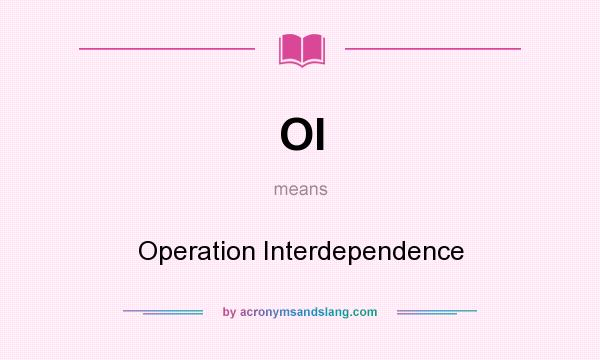 OI

means

Operation Interdependence

by acronymsandslang.com